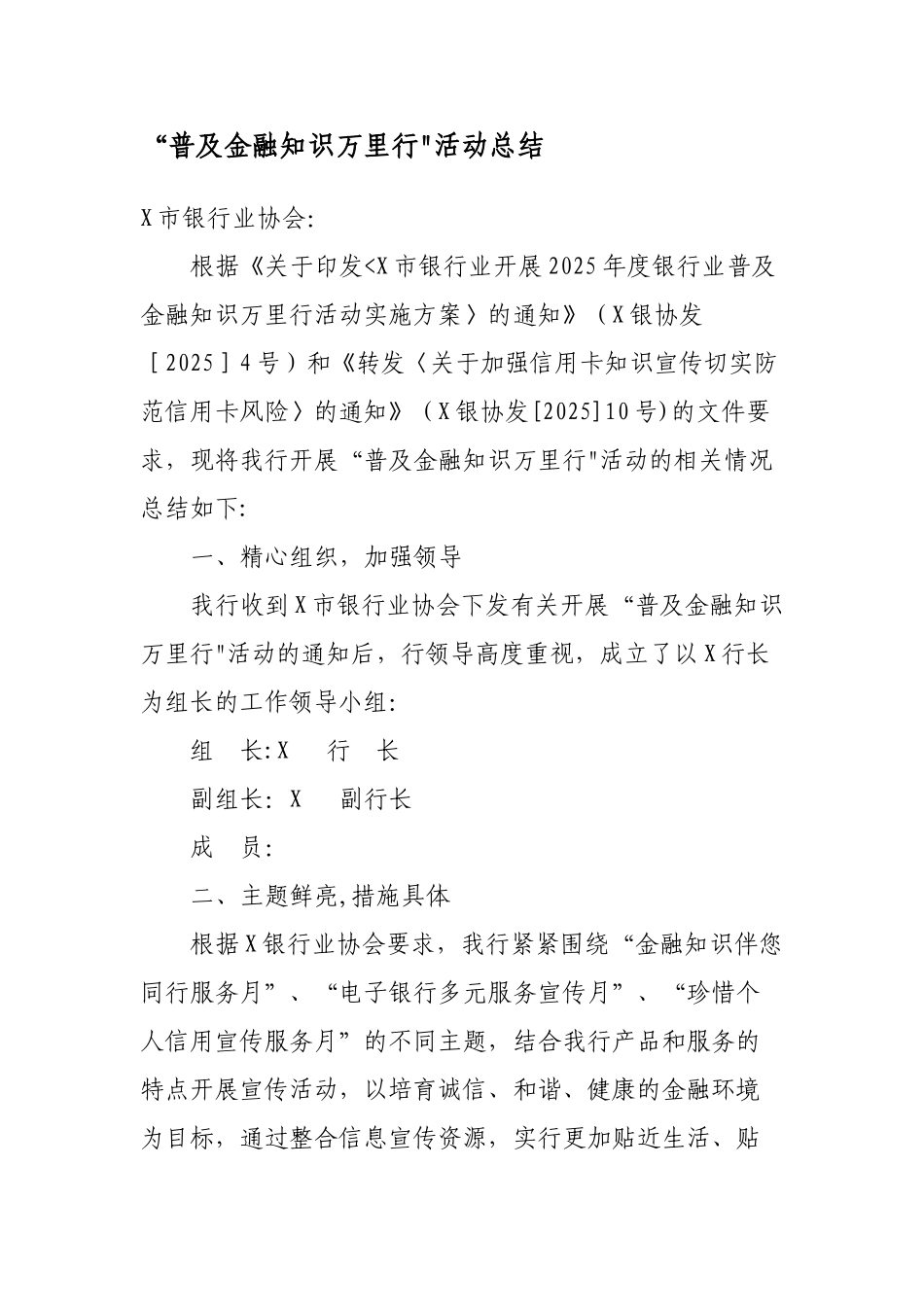 “普及金融知识万里行"活动总结

X市银行业协会:

根据《关于印发<X市银行业开展2025年度银行业普及金融知识万里行活动实施方案〉的通知》（X银协发［2025］4号）和《转发〈关于加强信用卡知识宣传切实防范信用卡风险〉的通知》（X银协发[2025]10号)的文件要求，现将我行开展“普及金融知识万里行"活动的相关情况总结如下:

一、精心组织，加强领导

我行收到X市银行业协会下发有关开展“普及金融知识万里行"活动的通知后，行领导高度重视，成立了以X行长为组长的工作领导小组:

组　长:X　　行　长

副组长: X　　副行长

成　员:

二、主题鲜亮,措施具体

根据X银行业协会要求，我行紧紧围绕“金融知识伴您同行服务月”、“电子银行多元服务宣传月”、“珍惜个人信用宣传服务月”的不同主题，结合我行产品和服务的特点开展宣传活动，以培育诚信、和谐、健康的金融环境为目标，通过整合信息宣传资源，实行更加贴近生活、贴